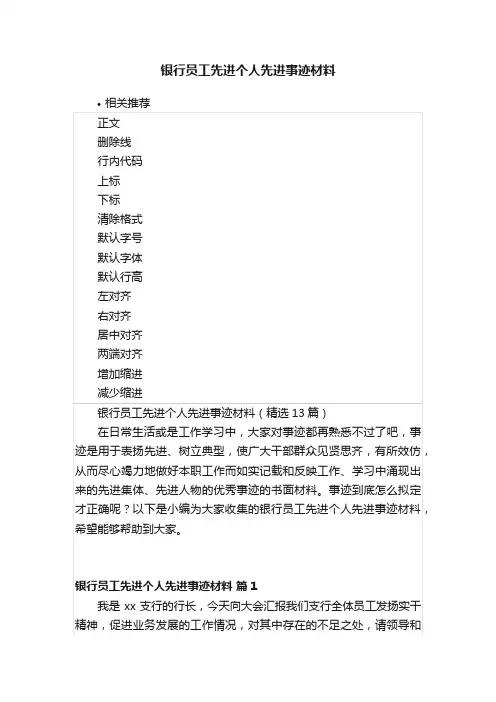 银行员工先进个人先进事迹材料

• 相关推荐

正文
删除线
行内代码
上标
下标
清除格式
默认字号
默认字体
默认行高
左对齐
右对齐
居中对齐
两端对齐
增加缩进
减少缩进

银行员工先进个人先进事迹材料（精选 13 篇）

在日常生活或是工作学习中，大家对事迹都再熟悉不过了吧，事迹是用于表扬先进、树立典型，使广大干部群众见贤思齐，有所效仿，从而尽心竭力地做好本职工作而如实记载和反映工作、学习中涌现出来的先进集体、先进人物的优秀事迹的书面材料。事迹到底怎么拟定才正确呢？以下是小编为大家收集的银行员工先进个人先进事迹材料，希望能够帮助到大家。

银行员工先进个人先进事迹材料 篇 1

我是 xx 支行的行长，今天向大会汇报我们支行全体员工发扬实干精神，促进业务发展的工作情况，对其中存在的不足之处，请领导和